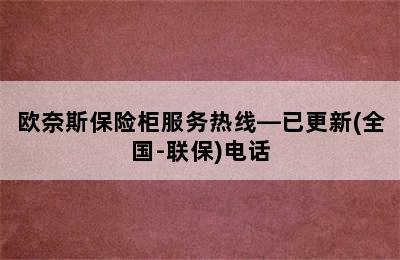 欧奈斯保险柜服务热线—已更新(全国-联保)电话